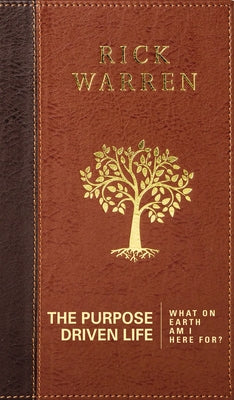 RICK WARREN

THE PURPOSE DRIVEN LIFE

WHAT ON EARTH AM I HERE FOR?